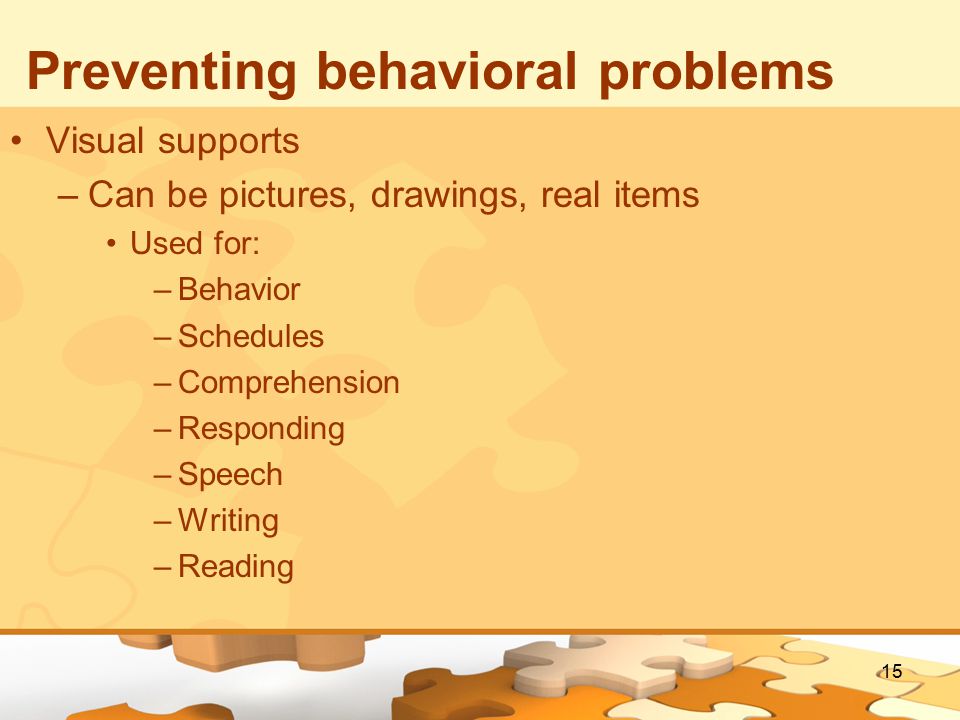 Preventing behavioral problems

• Visual supports
– Can be pictures, drawings, real items
• Used for:
– Behavior
– Schedules
– Comprehension
– Responding
– Speech
– Writing
– Reading

15